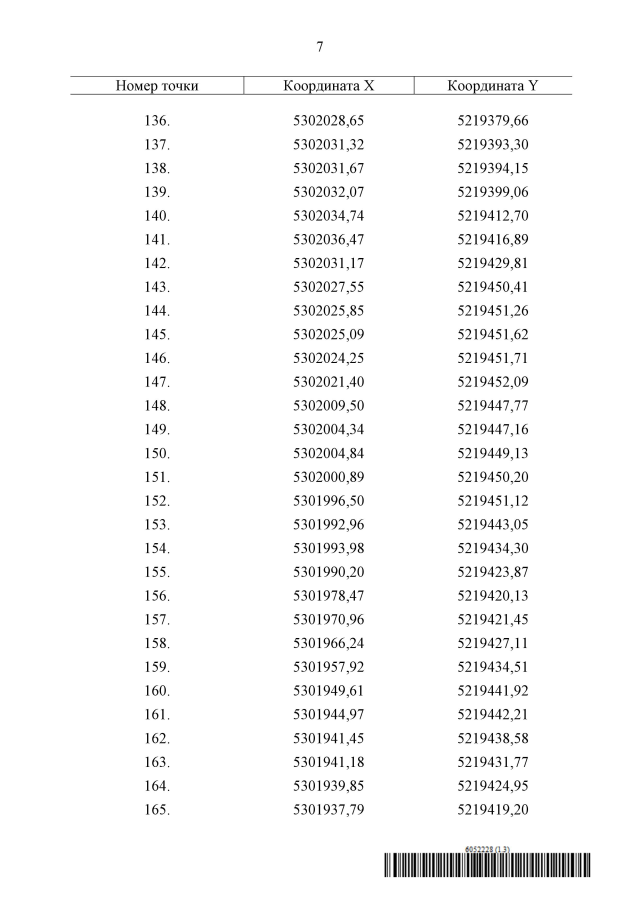 7

| Номер точки | Координата X | Координата Y |
|---|---|---|
| 136. | 5302028,65 | 5219379,66 |
| 137. | 5302031,32 | 5219393,30 |
| 138. | 5302031,67 | 5219394,15 |
| 139. | 5302032,07 | 5219399,06 |
| 140. | 5302034,74 | 5219412,70 |
| 141. | 5302036,47 | 5219416,89 |
| 142. | 5302031,17 | 5219429,81 |
| 143. | 5302027,55 | 5219450,41 |
| 144. | 5302025,85 | 5219451,26 |
| 145. | 5302025,09 | 5219451,62 |
| 146. | 5302024,25 | 5219451,71 |
| 147. | 5302021,40 | 5219452,09 |
| 148. | 5302009,50 | 5219447,77 |
| 149. | 5302004,34 | 5219447,16 |
| 150. | 5302004,84 | 5219449,13 |
| 151. | 5302000,89 | 5219450,20 |
| 152. | 5301996,50 | 5219451,12 |
| 153. | 5301992,96 | 5219443,05 |
| 154. | 5301993,98 | 5219434,30 |
| 155. | 5301990,20 | 5219423,87 |
| 156. | 5301978,47 | 5219420,13 |
| 157. | 5301970,96 | 5219421,45 |
| 158. | 5301966,24 | 5219427,11 |
| 159. | 5301957,92 | 5219434,51 |
| 160. | 5301949,61 | 5219441,92 |
| 161. | 5301944,97 | 5219442,21 |
| 162. | 5301941,45 | 5219438,58 |
| 163. | 5301941,18 | 5219431,77 |
| 164. | 5301939,85 | 5219424,95 |
| 165. | 5301937,79 | 5219419,20 |

6052228 (1.3)